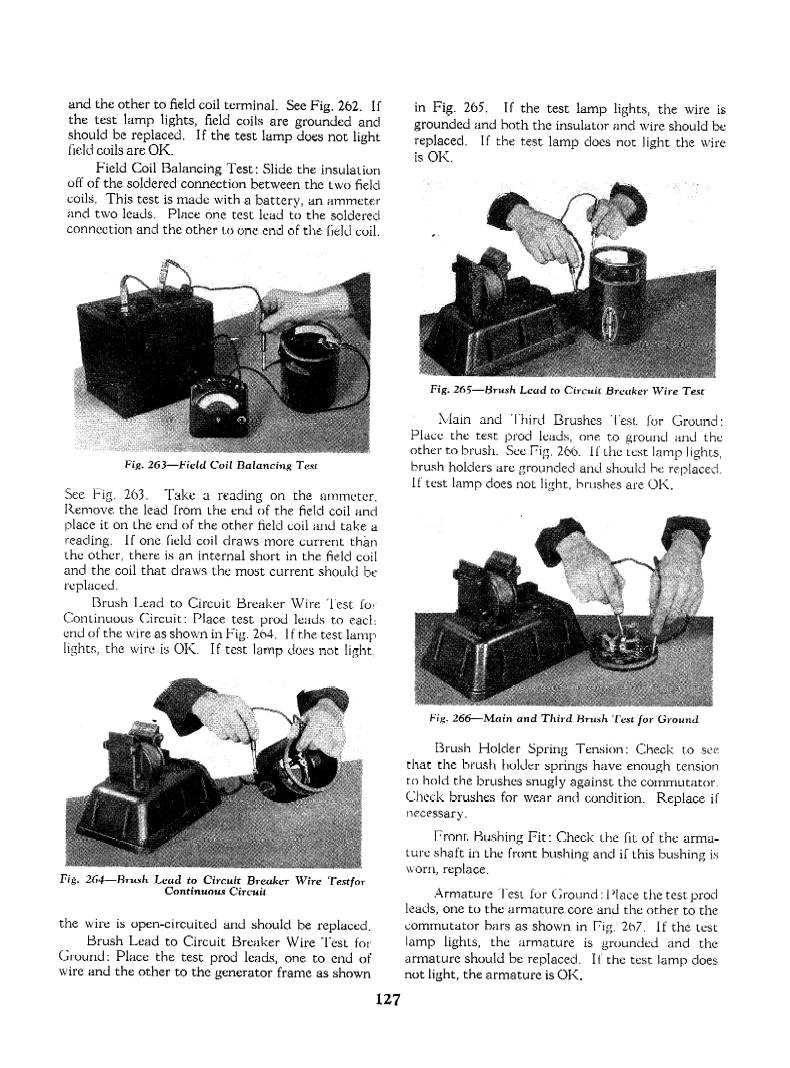 and the other to field coil terminal. See Fig. 262. If the test lamp lights, field coils are grounded and should be replaced. If the test lamp does not light field coils are OK.

Field Coil Balancing Test: Slide the insulation off of the soldered connection between the two field coils. This test is made with a battery, an ammeter and two leads. Place one test lead to the soldered connection and the other to one end of the field coil.

Fig. 263—Field Coil Balancing Test

See Fig. 263. Take a reading on the ammeter. Remove the lead from the end of the field coil and place it on the end of the other field coil and take a reading. If one field coil draws more current than the other, there is an internal short in the field coil and the coil that draws the most current should be replaced.

Brush Lead to Circuit Breaker Wire Test for Continuous Circuit: Place test prod leads to each end of the wire as shown in Fig. 264. If the test lamp lights, the wire is OK. If test lamp does not light,

Fig. 264—Brush Lead to Circuit Breaker Wire Testfor Continuous Circuit

the wire is open-circuited and should be replaced.

Brush Lead to Circuit Breaker Wire Test for Ground: Place the test prod leads, one to end of wire and the other to the generator frame as shown in Fig. 265. If the test lamp lights, the wire is grounded and both the insulator and wire should be replaced. If the test lamp does not light the wire is OK.

Fig. 265—Brush Lead to Circuit Breaker Wire Test

Main and Third Brushes Test for Ground: Place the test prod leads, one to ground and the other to brush. See Fig. 266. If the test lamp lights, brush holders are grounded and should be replaced. If test lamp does not light, brushes are OK.

Fig. 266—Main and Third Brush Test for Ground

Brush Holder Spring Tension: Check to see that the brush holder springs have enough tension to hold the brushes snugly against the commutator. Check brushes for wear and condition. Replace if necessary.

Front Bushing Fit: Check the fit of the armature shaft in the front bushing and if this bushing is worn, replace.

Armature Test for Ground: Place the test prod leads, one to the armature core and the other to the commutator bars as shown in Fig. 267. If the test lamp lights, the armature is grounded and the armature should be replaced. If the test lamp does not light, the armature is OK.

127